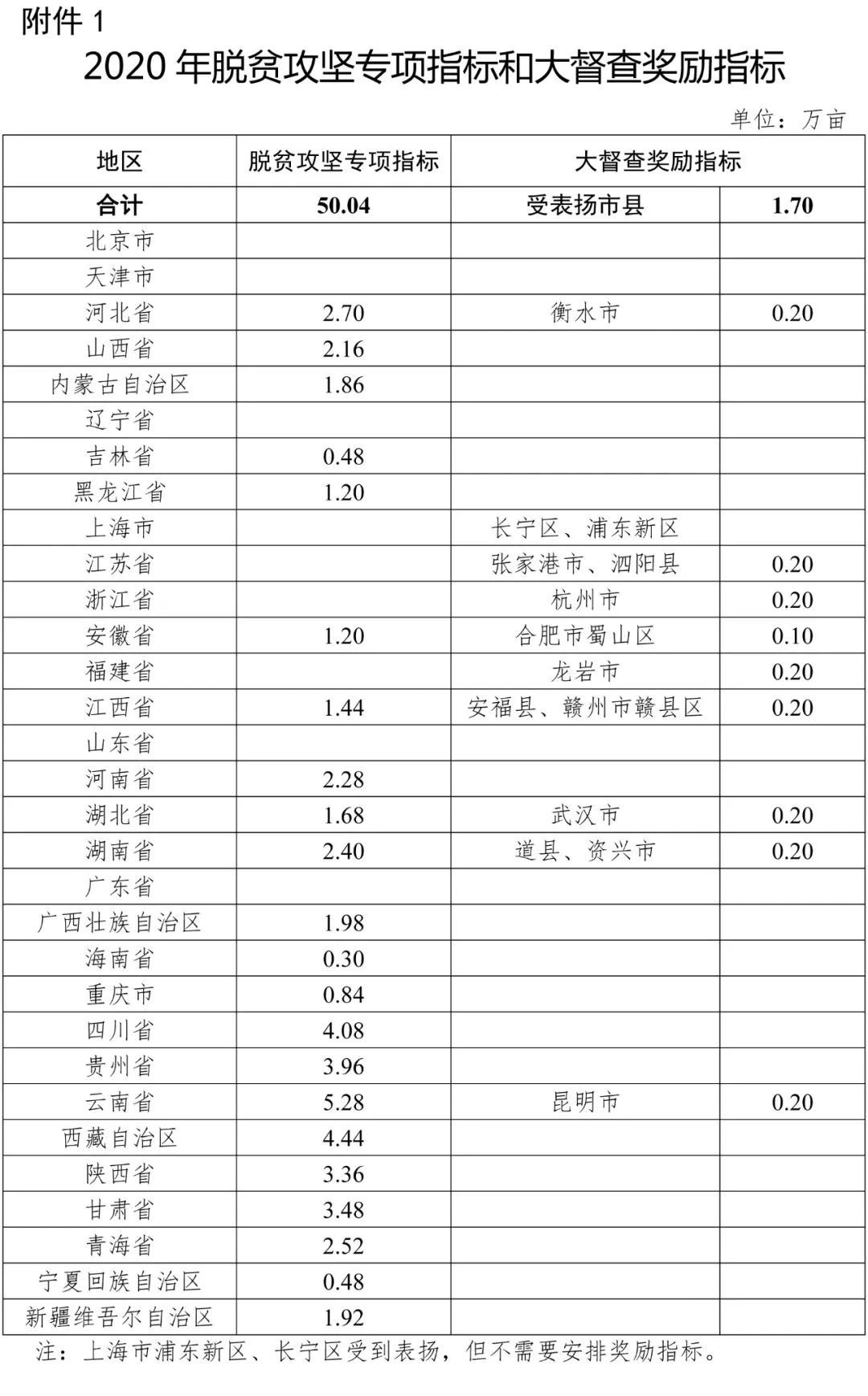 附件 1

2020 年脱贫攻坚专项指标和大督查奖励指标

单位：万亩

| 地区 | 脱贫攻坚专项指标 | 大督查奖励指标 | |
|---|---|---|---|
| 合计 | 50.04 | 受表扬市县 | 1.70 |
| 北京市 | | | |
| 天津市 | | | |
| 河北省 | 2.70 | 衡水市 | 0.20 |
| 山西省 | 2.16 | | |
| 内蒙古自治区 | 1.86 | | |
| 辽宁省 | | | |
| 吉林省 | 0.48 | | |
| 黑龙江省 | 1.20 | | |
| 上海市 | | 长宁区、浦东新区 | |
| 江苏省 | | 张家港市、泗阳县 | 0.20 |
| 浙江省 | | 杭州市 | 0.20 |
| 安徽省 | 1.20 | 合肥市蜀山区 | 0.10 |
| 福建省 | | 龙岩市 | 0.20 |
| 江西省 | 1.44 | 安福县、赣州市赣县区 | 0.20 |
| 山东省 | | | |
| 河南省 | 2.28 | | |
| 湖北省 | 1.68 | 武汉市 | 0.20 |
| 湖南省 | 2.40 | 道县、资兴市 | 0.20 |
| 广东省 | | | |
| 广西壮族自治区 | 1.98 | | |
| 海南省 | 0.30 | | |
| 重庆市 | 0.84 | | |
| 四川省 | 4.08 | | |
| 贵州省 | 3.96 | | |
| 云南省 | 5.28 | 昆明市 | 0.20 |
| 西藏自治区 | 4.44 | | |
| 陕西省 | 3.36 | | |
| 甘肃省 | 3.48 | | |
| 青海省 | 2.52 | | |
| 宁夏回族自治区 | 0.48 | | |
| 新疆维吾尔自治区 | 1.92 | | |

注：上海市浦东新区、长宁区受到表扬，但不需要安排奖励指标。